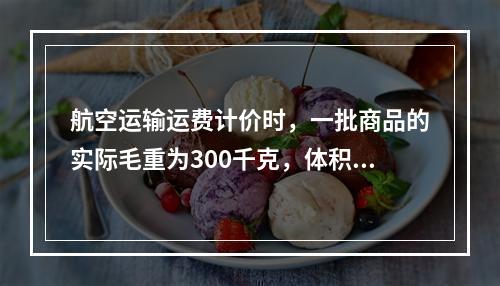 航空运输运费计价时，一批商品的实际毛重为300千克，体积...